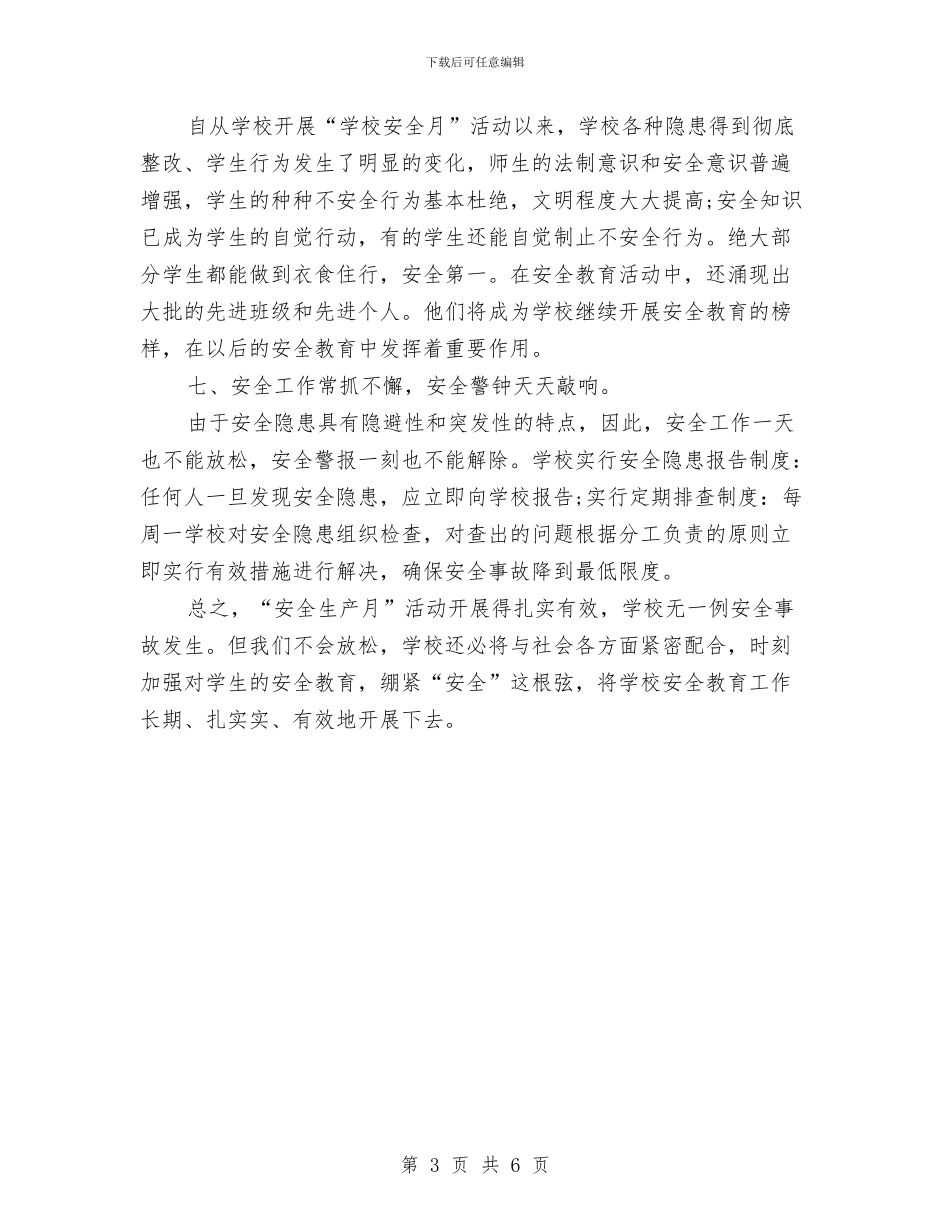 下载后可任意编辑

自从学校开展“学校安全月”活动以来，学校各种隐患得到彻底整改、学生行为发生了明显的变化，师生的法制意识和安全意识普遍增强，学生的种种不安全行为基本杜绝，文明程度大大提高;安全知识已成为学生的自觉行动，有的学生还能自觉制止不安全行为。绝大部分学生都能做到衣食住行，安全第一。在安全教育活动中，还涌现出大批的先进班级和先进个人。他们将成为学校继续开展安全教育的榜样，在以后的安全教育中发挥着重要作用。

七、安全工作常抓不懈，安全警钟天天敲响。

由于安全隐患具有隐避性和突发性的特点，因此，安全工作一天也不能放松，安全警报一刻也不能解除。学校实行安全隐患报告制度：任何人一旦发现安全隐患，应立即向学校报告;实行定期排查制度：每周一学校对安全隐患组织检查，对查出的问题根据分工负责的原则立即实行有效措施进行解决，确保安全事故降到最低限度。

总之，“安全生产月”活动开展得扎实有效，学校无一例安全事故发生。但我们不会放松，学校还必将与社会各方面紧密配合，时刻加强对学生的安全教育，绷紧“安全”这根弦，将学校安全教育工作长期、扎实实、有效地开展下去。

第 3 页 共 6 页